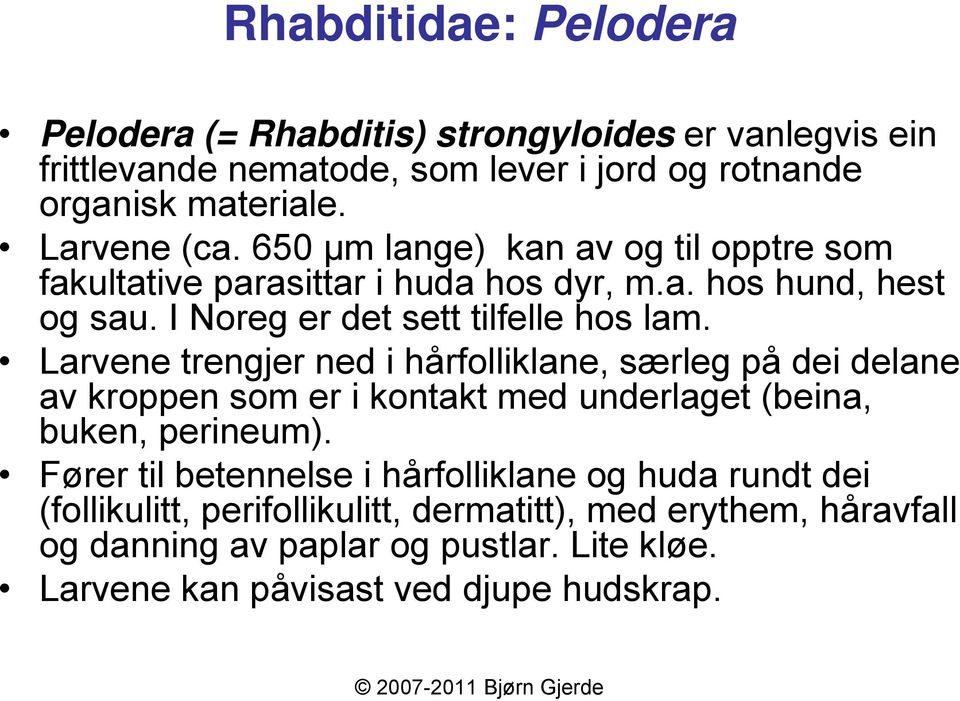 Rhabditidae: Pelodera

• Pelodera (= Rhabditis) strongyloides er vanlegvis ein frittlevande nematode, som lever i jord og rotnande organisk materiale.
• Larvene (ca. 650 μm lange) kan av og til opptre som fakultative parasittar i huda hos dyr, m.a. hos hund, hest og sau. I Noreg er det sett tilfelle hos lam.
• Larvene trengjer ned i hårfolliklane, særleg på dei delane av kroppen som er i kontakt med underlaget (beina, buken, perineum).
• Fører til betennelse i hårfolliklane og huda rundt dei (follikulitt, perifollikulitt, dermatitt), med erythem, håravfall og danning av paplar og pustlar. Lite kløe.
• Larvene kan påvisast ved djupe hudskrap.

© 2007-2011 Bjørn Gjerde